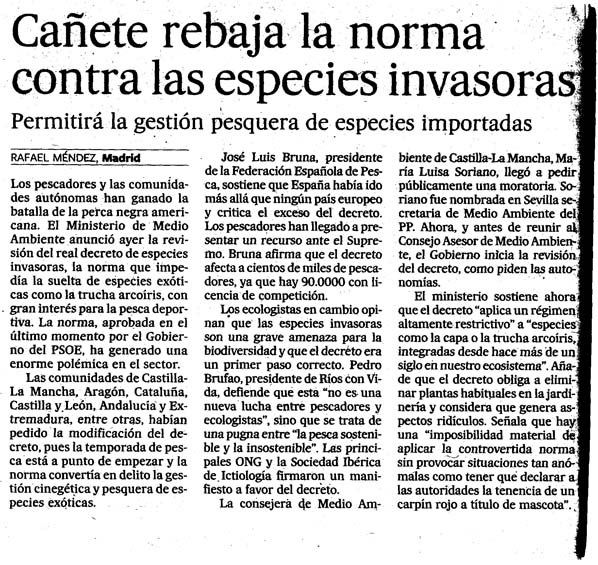 Cañete rebaja la norma contra las especies invasoras

Permitirá la gestión pesquera de especies importadas

RAFAEL MÉNDEZ, Madrid

Los pescadores y las comunidades autónomas han ganado la batalla de la perca negra americana. El Ministerio de Medio Ambiente anunció ayer la revisión del real decreto de especies invasoras, la norma que impedía la suelta de especies exóticas como la trucha arcoíris, con gran interés para la pesca deportiva. La norma, aprobada en el último momento por el Gobierno del PSOE, ha generado una enorme polémica en el sector.

Las comunidades de Castilla-La Mancha, Aragón, Cataluña, Castilla y León, Andalucía y Extremadura, entre otras, habían pedido la modificación del decreto, pues la temporada de pesca está a punto de empezar y la norma convertía en delito la gestión cinegética y pesquera de especies exóticas.

José Luis Bruna, presidente de la Federación Española de Pesca, sostiene que España había ido más allá que ningún país europeo y critica el exceso del decreto. Los pescadores han llegado a presentar un recurso ante el Supremo. Bruna afirma que el decreto afecta a cientos de miles de pescadores, ya que hay 90.0000 con licencia de competición.

Los ecologistas en cambio opinan que las especies invasoras son una grave amenaza para la biodiversidad y que el decreto era un primer paso correcto. Pedro Brufao, presidente de Ríos con Vida, defiende que esta "no es una nueva lucha entre pescadores y ecologistas", sino que se trata de una pugna entre "la pesca sostenible y la insostenible". Las principales ONG y la Sociedad Ibérica de Ictiología firmaron un manifiesto a favor del decreto.

La consejera de Medio Ambiente de Castilla-La Mancha, María Luisa Soriano, llegó a pedir públicamente una moratoria. Soriano fue nombrada en Sevilla secretaria de Medio Ambiente del PP. Ahora, y antes de reunir al Consejo Asesor de Medio Ambiente, el Gobierno inicia la revisión del decreto, como piden las autonomías.

El ministerio sostiene ahora que el decreto "aplica un régimen altamente restrictivo" a "especies como la capa o la trucha arcoíris, integradas desde hace más de un siglo en nuestro ecosistema". Añade que el decreto obliga a eliminar plantas habituales en la jardinería y considera que genera aspectos ridículos. Señala que hay una "imposibilidad material de aplicar la controvertida norma sin provocar situaciones tan anómalas como tener que declarar a las autoridades la tenencia de un carpín rojo a título de mascota".